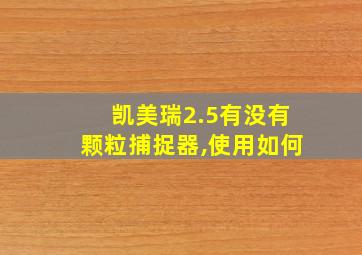 凯美瑞2.5有没有颗粒捕捉器,使用如何